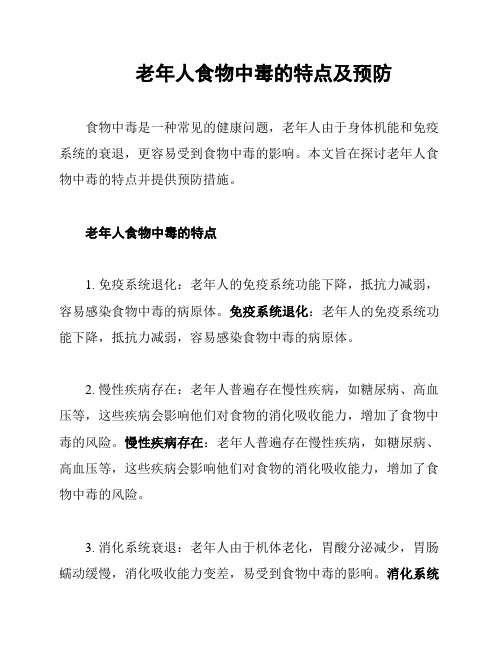 老年人食物中毒的特点及预防

食物中毒是一种常见的健康问题，老年人由于身体机能和免疫系统的衰退，更容易受到食物中毒的影响。本文旨在探讨老年人食物中毒的特点并提供预防措施。

老年人食物中毒的特点

1. 免疫系统退化：老年人的免疫系统功能下降，抵抗力减弱，容易感染食物中毒的病原体。免疫系统退化：老年人的免疫系统功能下降，抵抗力减弱，容易感染食物中毒的病原体。

2. 慢性疾病存在：老年人普遍存在慢性疾病，如糖尿病、高血压等，这些疾病会影响他们对食物的消化吸收能力，增加了食物中毒的风险。慢性疾病存在：老年人普遍存在慢性疾病，如糖尿病、高血压等，这些疾病会影响他们对食物的消化吸收能力，增加了食物中毒的风险。

3. 消化系统衰退：老年人由于机体老化，胃酸分泌减少，胃肠蠕动缓慢，消化吸收能力变差，易受到食物中毒的影响。消化系统